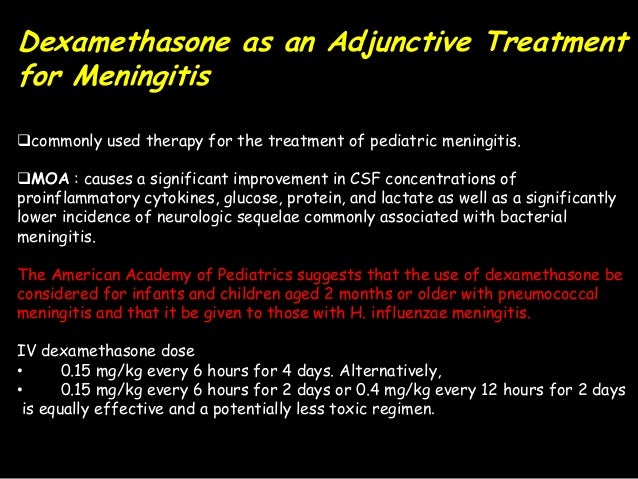 Dexamethasone as an Adjunctive Treatment for Meningitis

❑commonly used therapy for the treatment of pediatric meningitis.

❑MOA : causes a significant improvement in CSF concentrations of proinflammatory cytokines, glucose, protein, and lactate as well as a significantly lower incidence of neurologic sequelae commonly associated with bacterial meningitis.

The American Academy of Pediatrics suggests that the use of dexamethasone be considered for infants and children aged 2 months or older with pneumococcal meningitis and that it be given to those with H. influenzae meningitis.

IV dexamethasone dose
• 0.15 mg/kg every 6 hours for 4 days. Alternatively,
• 0.15 mg/kg every 6 hours for 2 days or 0.4 mg/kg every 12 hours for 2 days is equally effective and a potentially less toxic regimen.